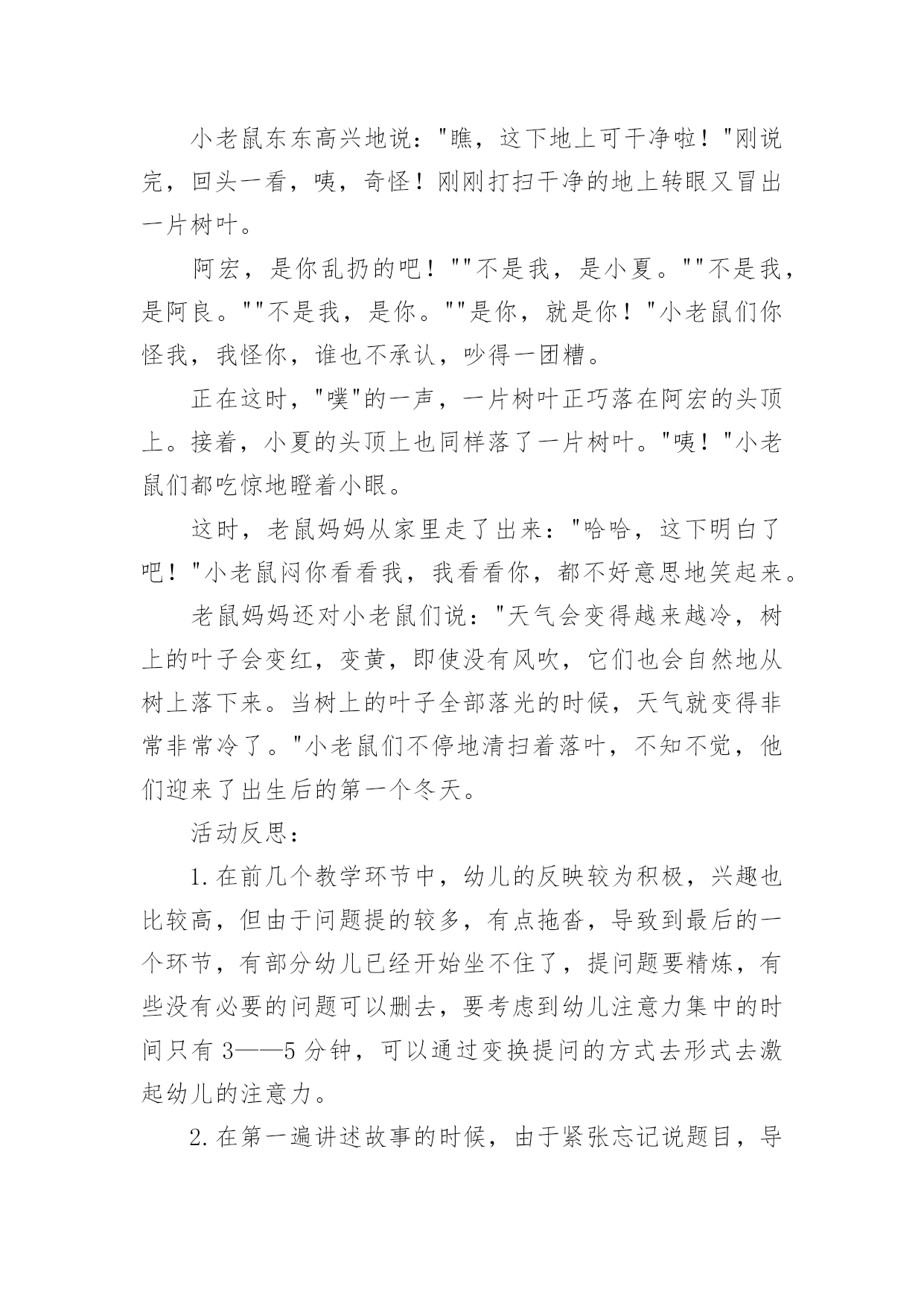 小老鼠东东高兴地说："瞧，这下地上可干净啦！"刚说完，回头一看，咦，奇怪！刚刚打扫干净的地上转眼又冒出一片树叶。

阿宏，是你乱扔的吧！""不是我，是小夏。""不是我，是阿良。""不是我，是你。""是你，就是你！"小老鼠们你怪我，我怪你，谁也不承认，吵得一团糟。

正在这时，"噗"的一声，一片树叶正巧落在阿宏的头顶上。接着，小夏的头顶上也同样落了一片树叶。"咦！"小老鼠们都吃惊地瞪着小眼。

这时，老鼠妈妈从家里走了出来："哈哈，这下明白了吧！"小老鼠闷你看看我，我看看你，都不好意思地笑起来。

老鼠妈妈还对小老鼠们说："天气会变得越来越冷，树上的叶子会变红，变黄，即使没有风吹，它们也会自然地从树上落下来。当树上的叶子全部落光的时候，天气就变得非常非常冷了。"小老鼠们不停地清扫着落叶，不知不觉，他们迎来了出生后的第一个冬天。

活动反思：

1.在前几个教学环节中，幼儿的反映较为积极，兴趣也比较高，但由于问题提的较多，有点拖沓，导致到最后的一个环节，有部分幼儿已经开始坐不住了，提问题要精炼，有些没有必要的问题可以删去，要考虑到幼儿注意力集中的时间只有3——5分钟，可以通过变换提问的方式去形式去激起幼儿的注意力。

2.在第一遍讲述故事的时候，由于紧张忘记说题目，导